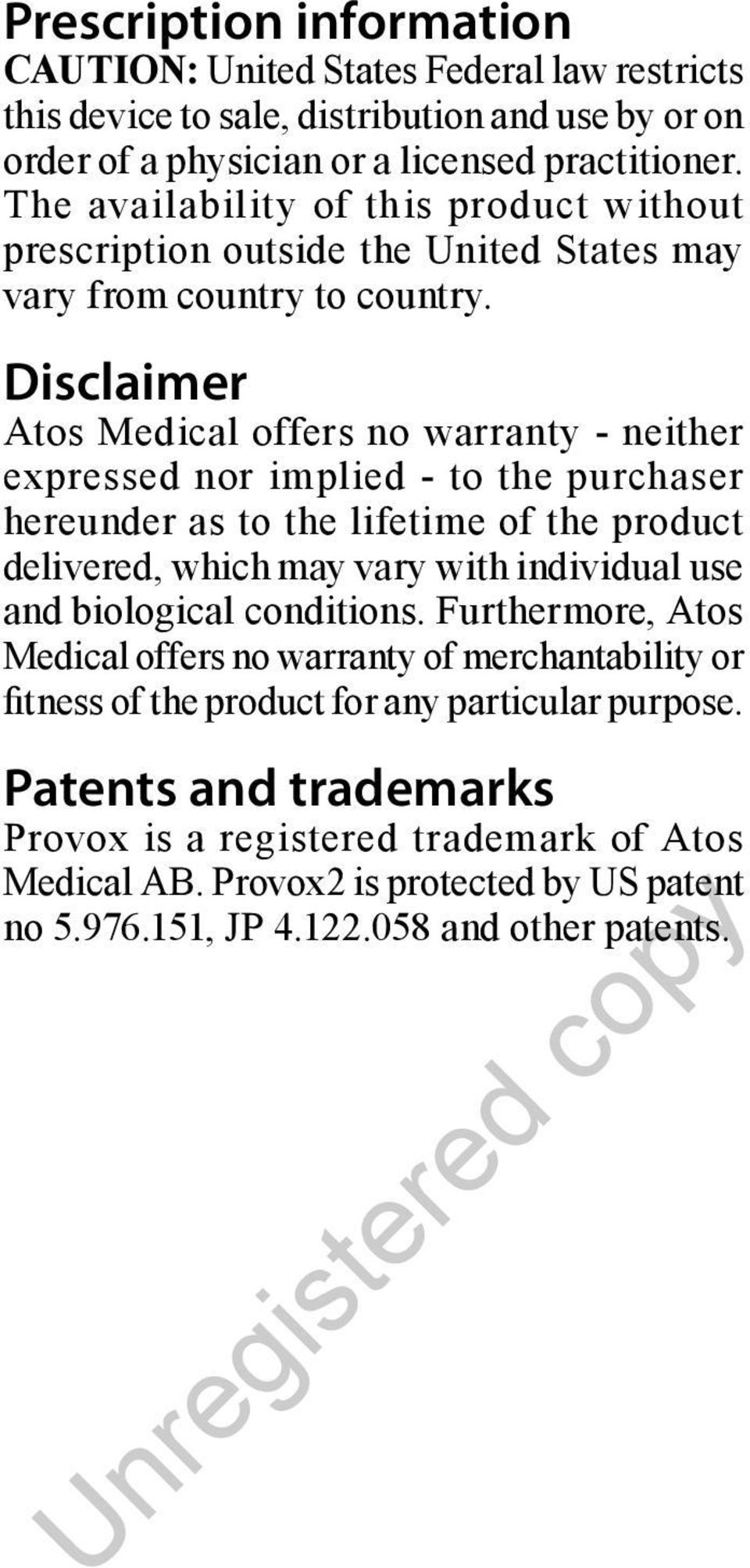 Prescription information
CAUTION: United States Federal law restricts this device to sale, distribution and use by or on order of a physician or a licensed practitioner. The availability of this product without prescription outside the United States may vary from country to country.

Disclaimer
Atos Medical offers no warranty - neither expressed nor implied - to the purchaser hereunder as to the lifetime of the product delivered, which may vary with individual use and biological conditions. Furthermore, Atos Medical offers no warranty of merchantability or fitness of the product for any particular purpose.

Patents and trademarks
Provox is a registered trademark of Atos Medical AB. Provox2 is protected by US patent no 5.976.151, JP 4.122.058 and other patents.

Unregistered copy